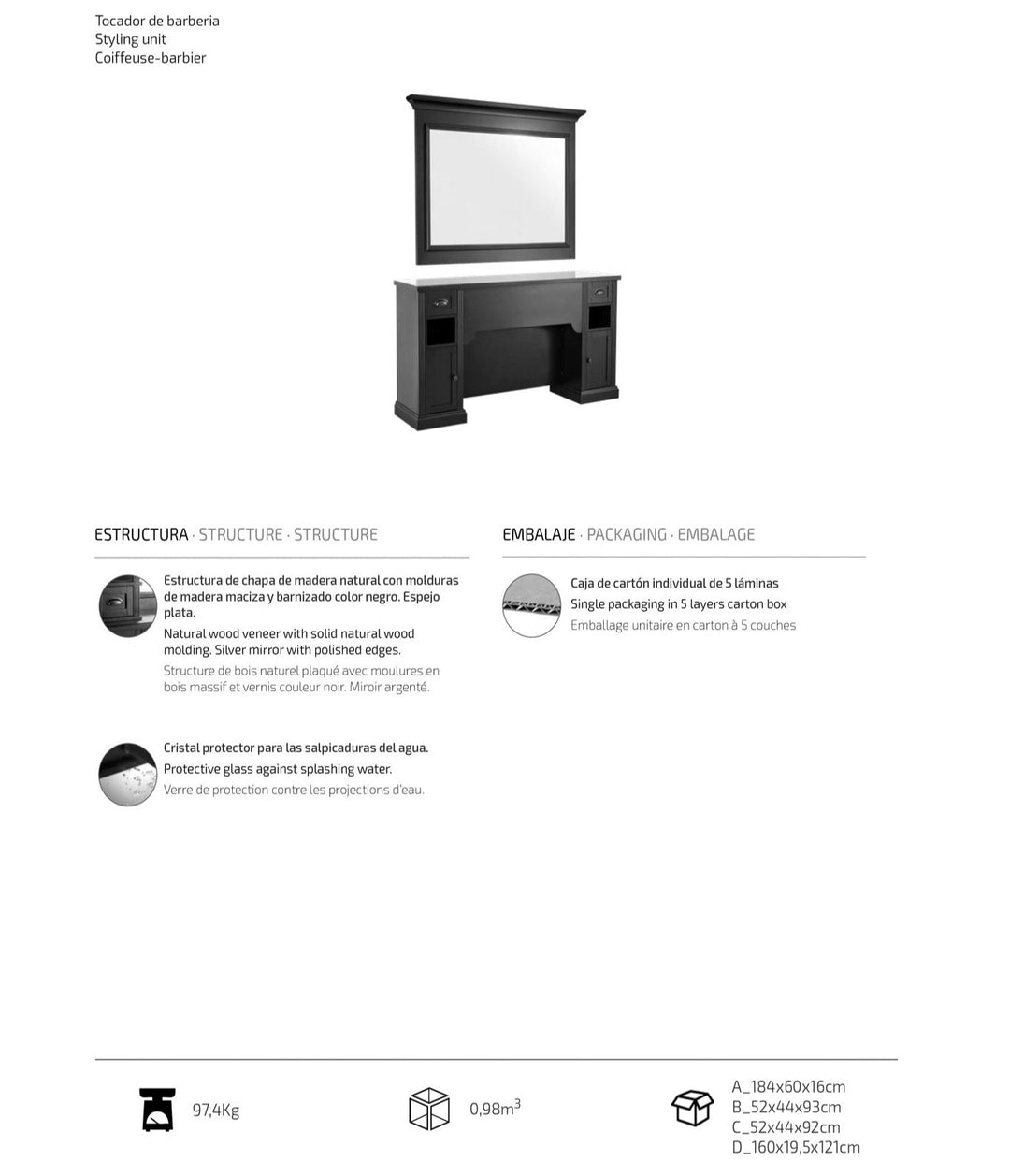 Tocador de barberia
Styling unit
Coiffeuse-barbier

ESTRUCTURA · STRUCTURE · STRUCTURE

Estructura de chapa de madera natural con molduras de madera maciza y barnizado color negro. Espejo plata.

Natural wood veneer with solid natural wood molding. Silver mirror with polished edges.

Structure de bois naturel plaqué avec moulures en bois massif et vernis couleur noir. Miroir argenté.

Cristal protector para las salpicaduras del agua.

Protective glass against splashing water.

Verre de protection contre les projections d'eau.

EMBALAJE · PACKAGING · EMBALAGE

Caja de cartón individual de 5 láminas

Single packaging in 5 layers carton box

Emballage unitaire en carton à 5 couches

97,4Kg

0,98$m^3$

A_184x60x16cm
B_52x44x93cm
C_52x44x92cm
D_160x19,5x121cm